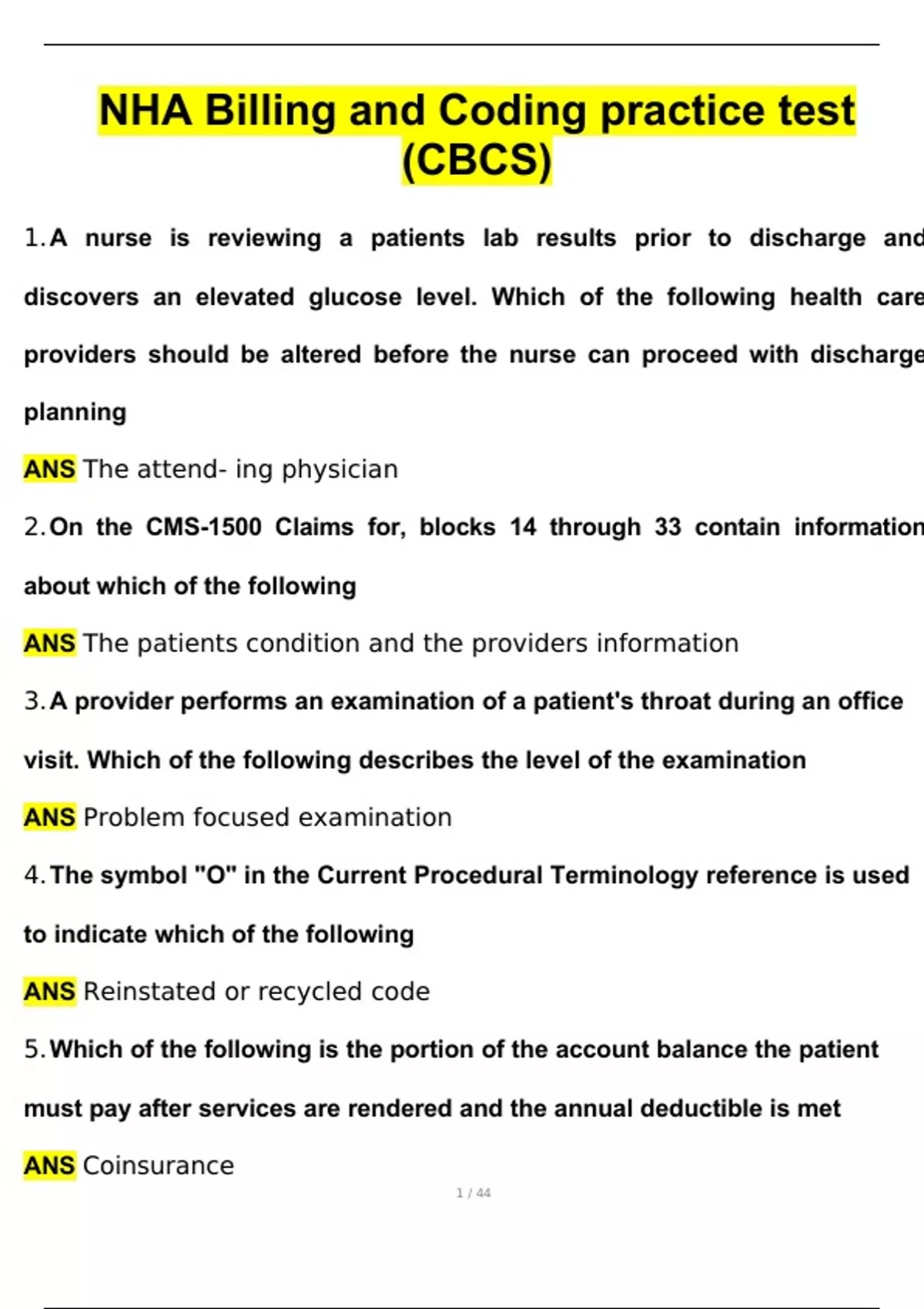 NHA Billing and Coding practice test (CBCS)

1. A nurse is reviewing a patients lab results prior to discharge and discovers an elevated glucose level. Which of the following health care providers should be altered before the nurse can proceed with discharge planning

ANS The attend- ing physician

2. On the CMS-1500 Claims for, blocks 14 through 33 contain information about which of the following

ANS The patients condition and the providers information

3. A provider performs an examination of a patient's throat during an office visit. Which of the following describes the level of the examination

ANS Problem focused examination

4. The symbol "O" in the Current Procedural Terminology reference is used to indicate which of the following

ANS Reinstated or recycled code

5. Which of the following is the portion of the account balance the patient must pay after services are rendered and the annual deductible is met

ANS Coinsurance

1 / 44